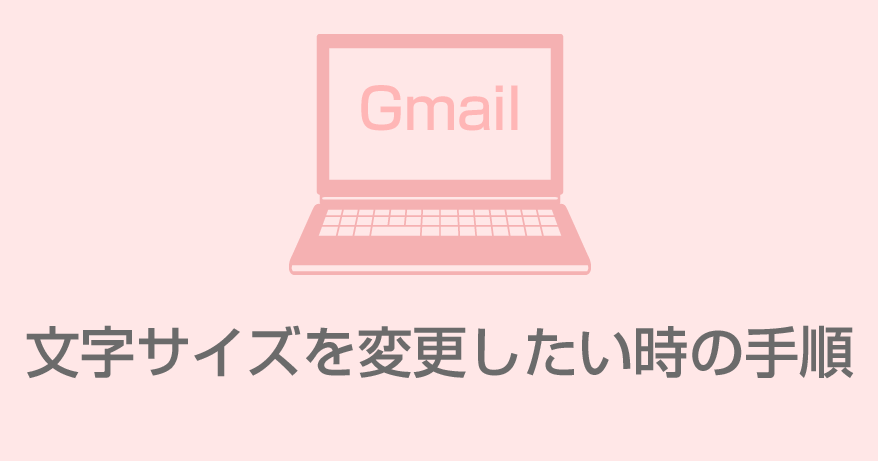 Gmail

文字サイズを変更したい時の手順